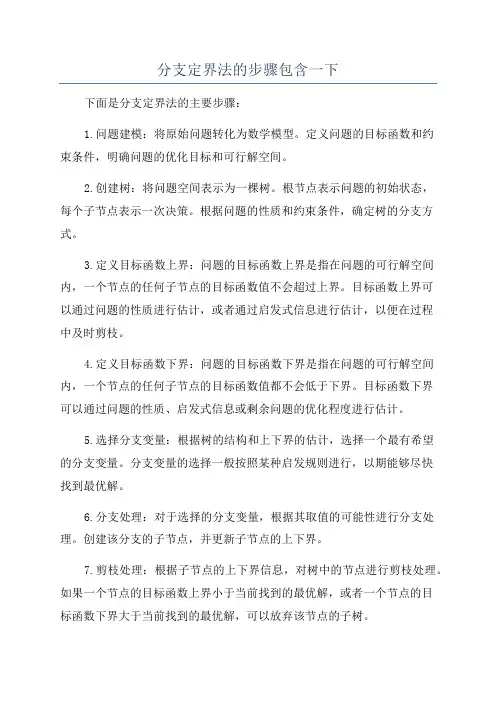 分支定界法的步骤包含一下

下面是分支定界法的主要步骤：

1.问题建模：将原始问题转化为数学模型。定义问题的目标函数和约束条件，明确问题的优化目标和可行解空间。

2.创建树：将问题空间表示为一棵树。根节点表示问题的初始状态，每个子节点表示一次决策。根据问题的性质和约束条件，确定树的分支方式。

3.定义目标函数上界：问题的目标函数上界是指在问题的可行解空间内，一个节点的任何子节点的目标函数值不会超过上界。目标函数上界可以通过问题的性质进行估计，或者通过启发式信息进行估计，以便在过程中及时剪枝。

4.定义目标函数下界：问题的目标函数下界是指在问题的可行解空间内，一个节点的任何子节点的目标函数值都不会低于下界。目标函数下界可以通过问题的性质、启发式信息或剩余问题的优化程度进行估计。

5.选择分支变量：根据树的结构和上下界的估计，选择一个最有希望的分支变量。分支变量的选择一般按照某种启发规则进行，以期能够尽快找到最优解。

6.分支处理：对于选择的分支变量，根据其取值的可能性进行分支处理。创建该分支的子节点，并更新子节点的上下界。

7.剪枝处理：根据子节点的上下界信息，对树中的节点进行剪枝处理。如果一个节点的目标函数上界小于当前找到的最优解，或者一个节点的目标函数下界大于当前找到的最优解，可以放弃该节点的子树。